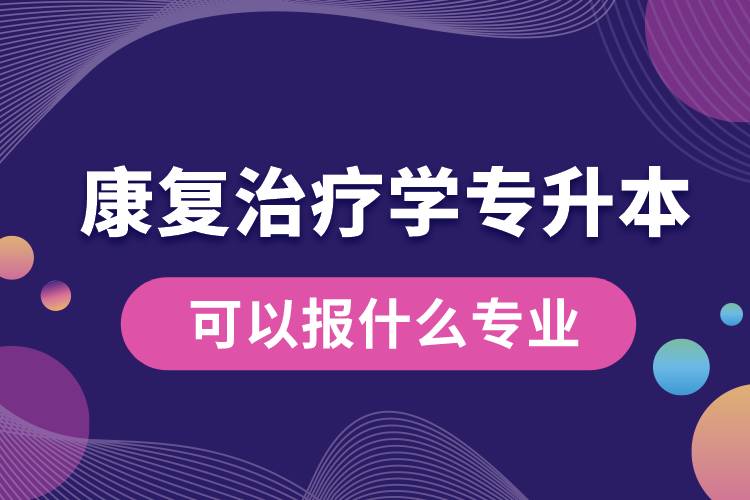 康复治疗学专升本

可以报什么专业